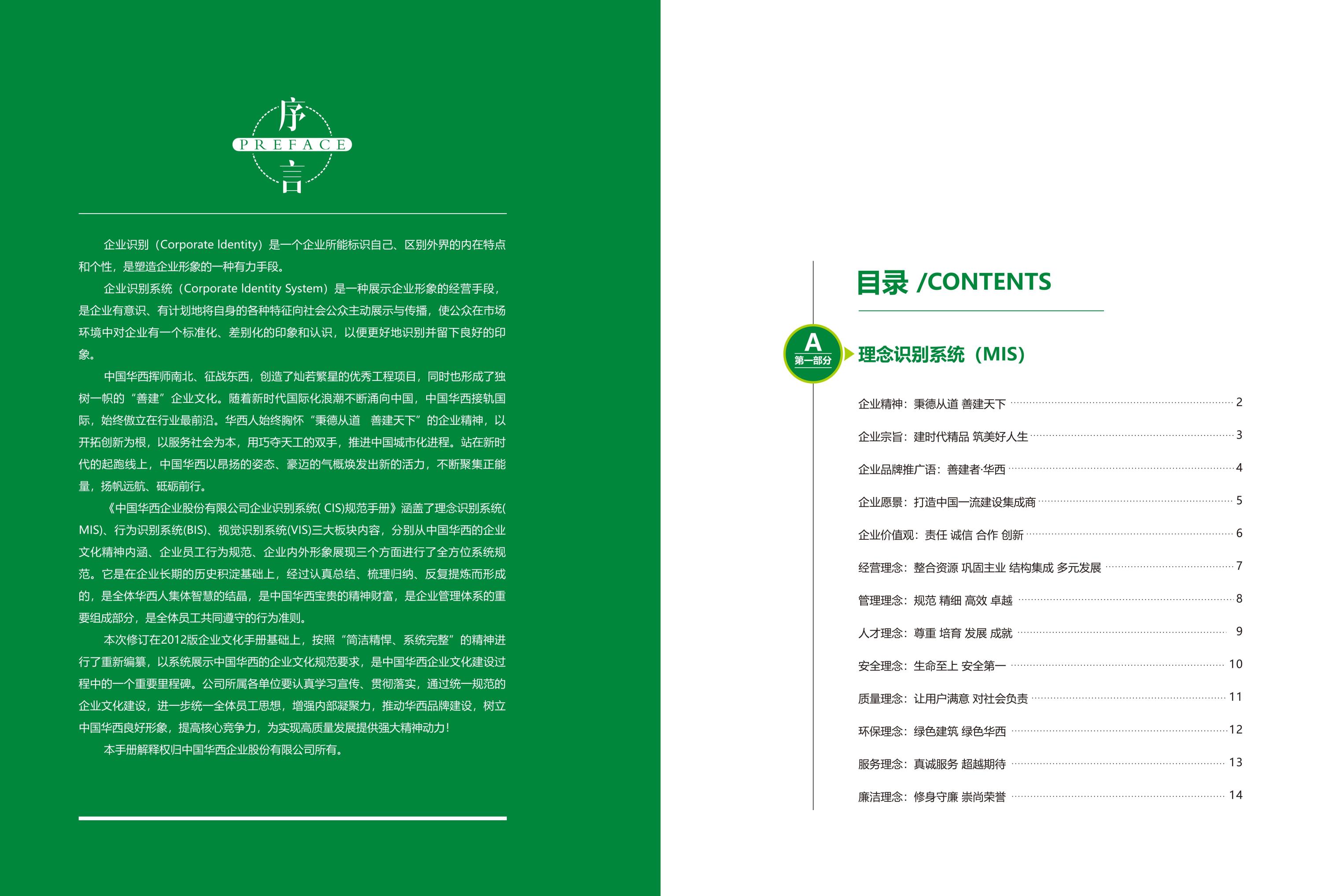 序
PREFACE
言

企业识别（Corporate Identity）是一个企业所能标识自己、区别外界的内在特点和个性，是塑造企业形象的一种有力手段。

企业识别系统（Corporate Identity System）是一种展示企业形象的经营手段，是企业有意识、有计划地将自身的各种特征向社会公众主动展示与传播，使公众在市场环境中对企业有一个标准化、差别化的印象和认识，以便更好地识别并留下良好的印象。

中国华西挥师南北、征战东西，创造了灿若繁星的优秀工程项目，同时也形成了独树一帜的“善建”企业文化。随着新时代国际化浪潮不断涌向中国，中国华西接轨国际，始终傲立在行业最前沿。华西人始终胸怀“秉德从道 善建天下”的企业精神，以开拓创新为根，以服务社会为本，用巧夺天工的双手，推进中国城市化进程。站在新时代的起跑线上，中国华西以昂扬的姿态、豪迈的气概焕发出新的活力，不断聚集正能量，扬帆远航、砥砺前行。

《中国华西企业股份有限公司企业识别系统( CIS)规范手册》涵盖了理念识别系统(MIS)、行为识别系统(BIS)、视觉识别系统(VIS)三大板块内容，分别从中国华西的企业文化精神内涵、企业员工行为规范、企业内外形象展现三个方面进行了全方位系统规范。它是在企业长期的历史积淀基础上，经过认真总结、梳理归纳、反复提炼而形成的，是全体华西人集体智慧的结晶，是中国华西宝贵的精神财富，是企业管理体系的重要组成部分，是全体员工共同遵守的行为准则。

本次修订在2012版企业文化手册基础上，按照“简洁精悍、系统完整”的精神进行了重新编纂，以系统展示中国华西的企业文化规范要求，是中国华西企业文化建设过程中的一个重要里程碑。公司所属各单位要认真学习宣传、贯彻落实，通过统一规范的企业文化建设，进一步统一全体员工思想，增强内部凝聚力，推动华西品牌建设，树立中国华西良好形象，提高核心竞争力，为实现高质量发展提供强大精神动力！

本手册解释权归中国华西企业股份有限公司所有。

目录 /CONTENTS

A
第一部分
理念识别系统（MIS）

企业精神：秉德从道 善建天下 2
企业宗旨：建时代精品 筑美好人生 3
企业品牌推广语：善建者·华西 4
企业愿景：打造中国一流建设集成商 5
企业价值观：责任 诚信 合作 创新 6
经营理念：整合资源 巩固主业 结构集成 多元发展 7
管理理念：规范 精细 高效 卓越 8
人才理念：尊重 培育 发展 成就 9
安全理念：生命至上 安全第一 10
质量理念：让用户满意 对社会负责 11
环保理念：绿色建筑 绿色华西 12
服务理念：真诚服务 超越期待 13
廉洁理念：修身守廉 崇尚荣誉 14